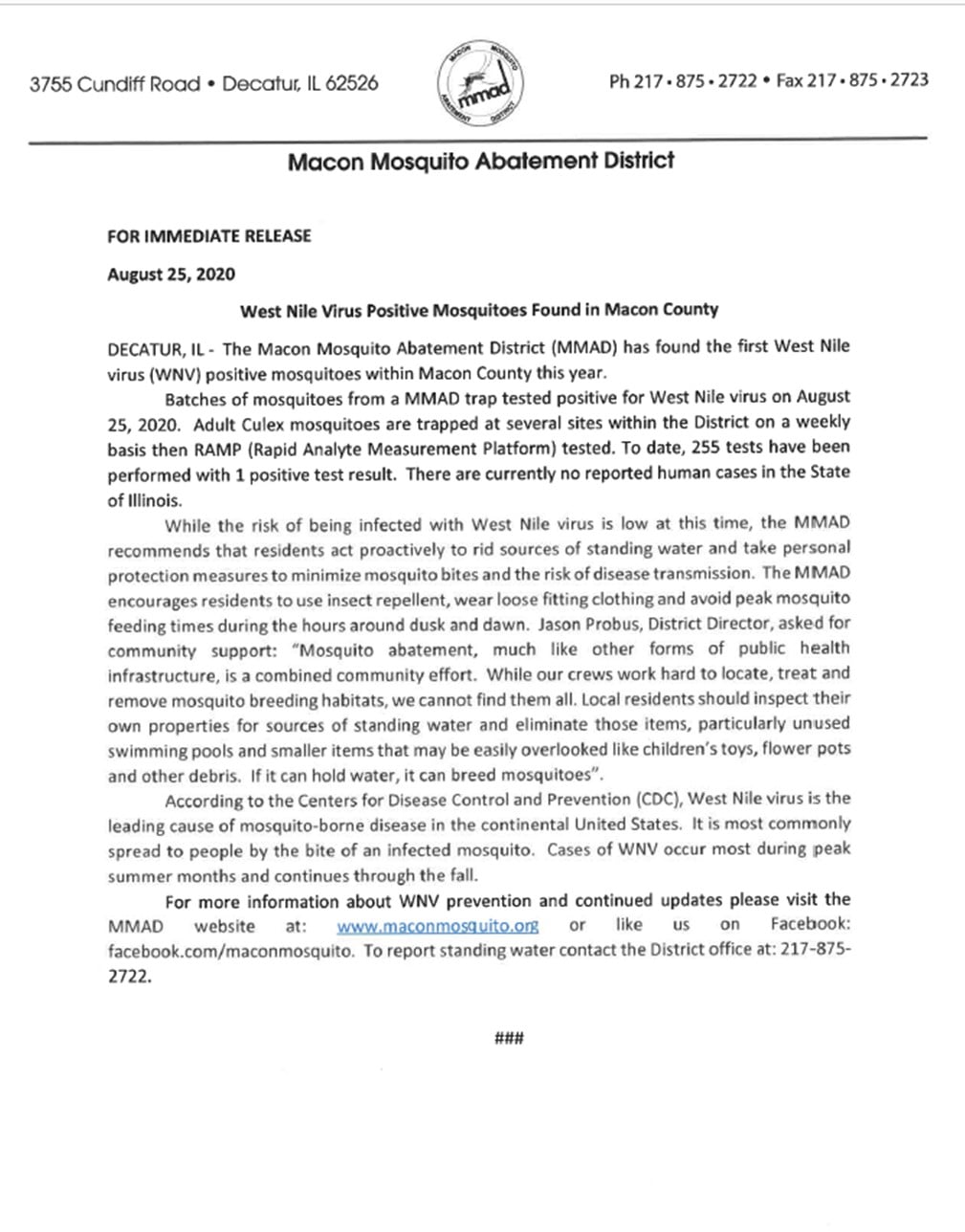 3755 Cundiff Road • Decatur, IL 62526

MACON MOSQUITO ABATEMENT DISTRICT mmad

Ph 217 • 875 • 2722 • Fax 217 • 875 • 2723

Macon Mosquito Abatement District

FOR IMMEDIATE RELEASE

August 25, 2020

West Nile Virus Positive Mosquitoes Found in Macon County

DECATUR, IL - The Macon Mosquito Abatement District (MMAD) has found the first West Nile virus (WNV) positive mosquitoes within Macon County this year.

Batches of mosquitoes from a MMAD trap tested positive for West Nile virus on August 25, 2020. Adult Culex mosquitoes are trapped at several sites within the District on a weekly basis then RAMP (Rapid Analyte Measurement Platform) tested. To date, 255 tests have been performed with 1 positive test result. There are currently no reported human cases in the State of Illinois.

While the risk of being infected with West Nile virus is low at this time, the MMAD recommends that residents act proactively to rid sources of standing water and take personal protection measures to minimize mosquito bites and the risk of disease transmission. The MMAD encourages residents to use insect repellent, wear loose fitting clothing and avoid peak mosquito feeding times during the hours around dusk and dawn. Jason Probus, District Director, asked for community support: "Mosquito abatement, much like other forms of public health infrastructure, is a combined community effort. While our crews work hard to locate, treat and remove mosquito breeding habitats, we cannot find them all. Local residents should inspect their own properties for sources of standing water and eliminate those items, particularly unused swimming pools and smaller items that may be easily overlooked like children's toys, flower pots and other debris. If it can hold water, it can breed mosquitoes".

According to the Centers for Disease Control and Prevention (CDC), West Nile virus is the leading cause of mosquito-borne disease in the continental United States. It is most commonly spread to people by the bite of an infected mosquito. Cases of WNV occur most during peak summer months and continues through the fall.

For more information about WNV prevention and continued updates please visit the MMAD website at: www.maconmosquito.org or like us on Facebook: facebook.com/maconmosquito. To report standing water contact the District office at: 217-875-2722.

###